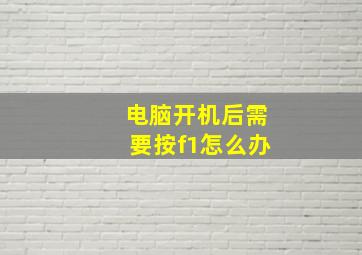 电脑开机后需要按f1怎么办